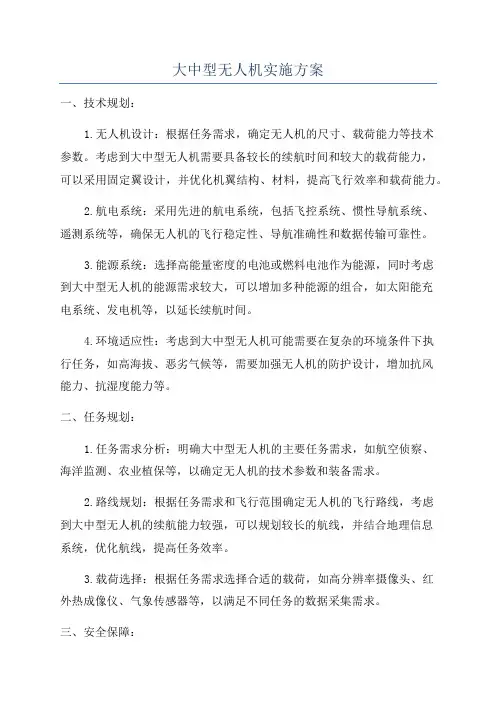 大中型无人机实施方案

一、技术规划：

1. 无人机设计：根据任务需求，确定无人机的尺寸、载荷能力等技术参数。考虑到大中型无人机需要具备较长的续航时间和较大的载荷能力，可以采用固定翼设计，并优化机翼结构、材料，提高飞行效率和载荷能力。

2. 航电系统：采用先进的航电系统，包括飞控系统、惯性导航系统、遥测系统等，确保无人机的飞行稳定性、导航准确性和数据传输可靠性。

3. 能源系统：选择高能量密度的电池或燃料电池作为能源，同时考虑到大中型无人机的能源需求较大，可以增加多种能源的组合，如太阳能充电系统、发电机等，以延长续航时间。

4. 环境适应性：考虑到大中型无人机可能需要在复杂的环境条件下执行任务，如高海拔、恶劣气候等，需要加强无人机的防护设计，增加抗风能力、抗湿度能力等。

二、任务规划：

1. 任务需求分析：明确大中型无人机的主要任务需求，如航空侦察、海洋监测、农业植保等，以确定无人机的技术参数和装备需求。

2. 路线规划：根据任务需求和飞行范围确定无人机的飞行路线，考虑到大中型无人机的续航能力较强，可以规划较长的航线，并结合地理信息系统，优化航线，提高任务效率。

3. 载荷选择：根据任务需求选择合适的载荷，如高分辨率摄像头、红外热成像仪、气象传感器等，以满足不同任务的数据采集需求。

三、安全保障：